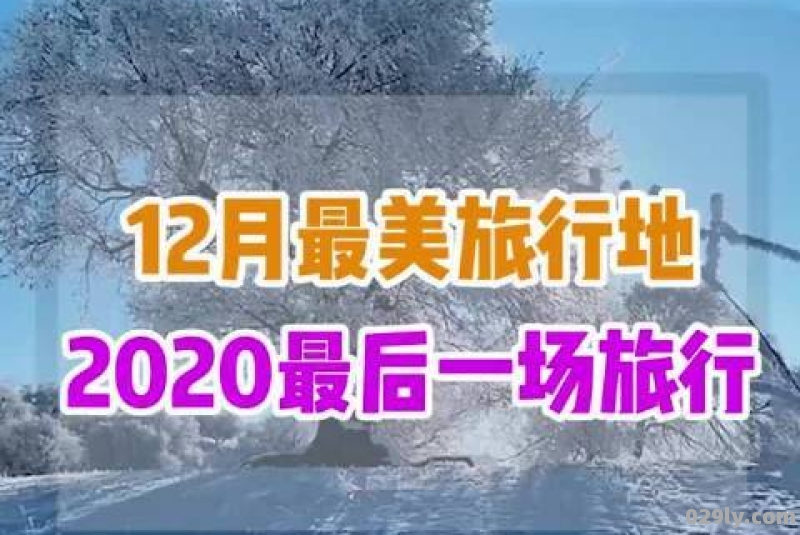 12月最美旅行地
2020最后一场旅行

029ly.com